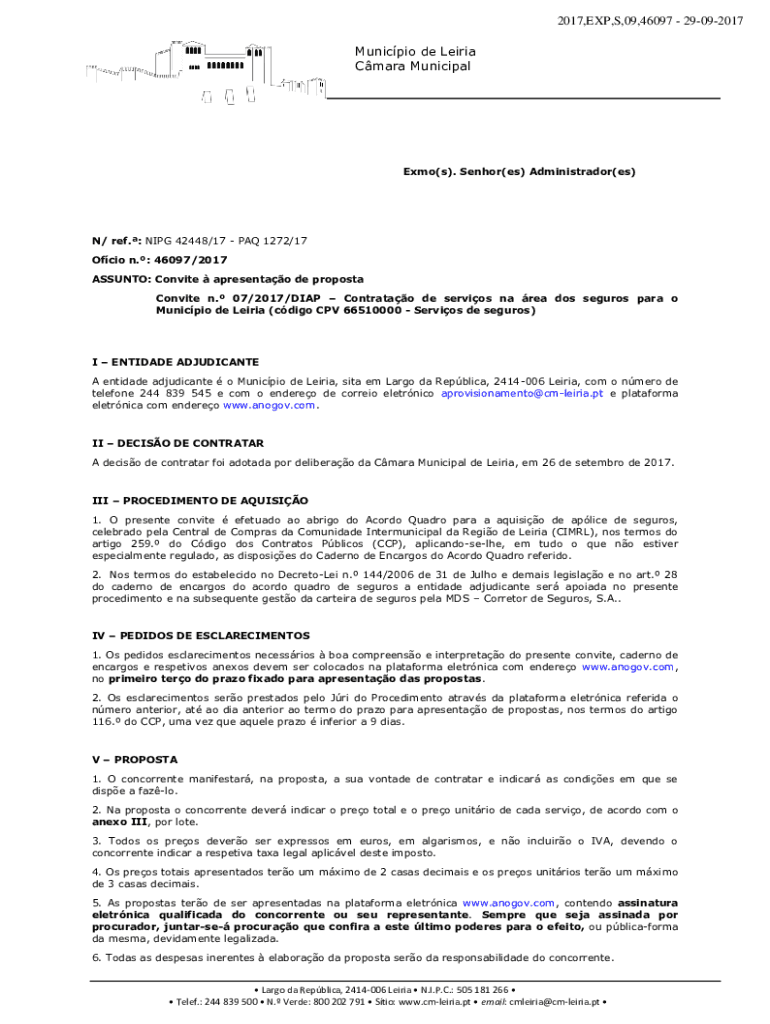 2017,EXP,S,09,46097 - 29-09-2017

Município de Leiria
Câmara Municipal

Exmo(s). Senhor(es) Administrador(es)

N/ ref.ª: NIPG 42448/17 - PAQ 1272/17
Ofício n.º: 46097/2017
ASSUNTO: Convite à apresentação de proposta
Convite n.º 07/2017/DIAP – Contratação de serviços na área dos seguros para o Município de Leiria (código CPV 66510000 - Serviços de seguros)

I – ENTIDADE ADJUDICANTE
A entidade adjudicante é o Município de Leiria, sita em Largo da República, 2414-006 Leiria, com o número de telefone 244 839 545 e com o endereço de correio eletrónico aprovisionamento@cm-leiria.pt e plataforma eletrónica com endereço www.anogov.com.

II – DECISÃO DE CONTRATAR
A decisão de contratar foi adotada por deliberação da Câmara Municipal de Leiria, em 26 de setembro de 2017.

III – PROCEDIMENTO DE AQUISIÇÃO
1. O presente convite é efetuado ao abrigo do Acordo Quadro para a aquisição de apólice de seguros, celebrado pela Central de Compras da Comunidade Intermunicipal da Região de Leiria (CIMRL), nos termos do artigo 259.º do Código dos Contratos Públicos (CCP), aplicando-se-lhe, em tudo o que não estiver especialmente regulado, as disposições do Caderno de Encargos do Acordo Quadro referido.
2. Nos termos do estabelecido no Decreto-Lei n.º 144/2006 de 31 de Julho e demais legislação e no art.º 28 do caderno de encargos do acordo quadro de seguros a entidade adjudicante será apoiada no presente procedimento e na subsequente gestão da carteira de seguros pela MDS – Corretor de Seguros, S.A..

IV – PEDIDOS DE ESCLARECIMENTOS
1. Os pedidos esclarecimentos necessários à boa compreensão e interpretação do presente convite, caderno de encargos e respetivos anexos devem ser colocados na plataforma eletrónica com endereço www.anogov.com, no primeiro terço do prazo fixado para apresentação das propostas.
2. Os esclarecimentos serão prestados pelo Júri do Procedimento através da plataforma eletrónica referida o número anterior, até ao dia anterior ao termo do prazo para apresentação de propostas, nos termos do artigo 116.º do CCP, uma vez que aquele prazo é inferior a 9 dias.

V – PROPOSTA
1. O concorrente manifestará, na proposta, a sua vontade de contratar e indicará as condições em que se dispõe a fazê-lo.
2. Na proposta o concorrente deverá indicar o preço total e o preço unitário de cada serviço, de acordo com o anexo III, por lote.
3. Todos os preços deverão ser expressos em euros, em algarismos, e não incluirão o IVA, devendo o concorrente indicar a respetiva taxa legal aplicável deste imposto.
4. Os preços totais apresentados terão um máximo de 2 casas decimais e os preços unitários terão um máximo de 3 casas decimais.
5. As propostas terão de ser apresentadas na plataforma eletrónica www.anogov.com, contendo assinatura eletrónica qualificada do concorrente ou seu representante. Sempre que seja assinada por procurador, juntar-se-á procuração que confira a este último poderes para o efeito, ou pública-forma da mesma, devidamente legalizada.
6. Todas as despesas inerentes à elaboração da proposta serão da responsabilidade do concorrente.

• Largo da República, 2414-006 Leiria • N.I.P.C.: 505 181 266 •
• Telef.: 244 839 500 • N.º Verde: 800 202 791 • Sítio: www.cm-leiria.pt • email: cmleiria@cm-leiria.pt •